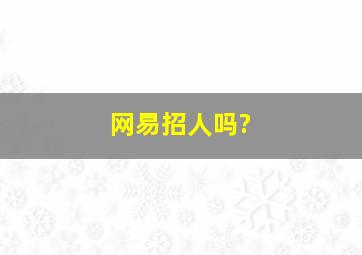 网易招人吗?